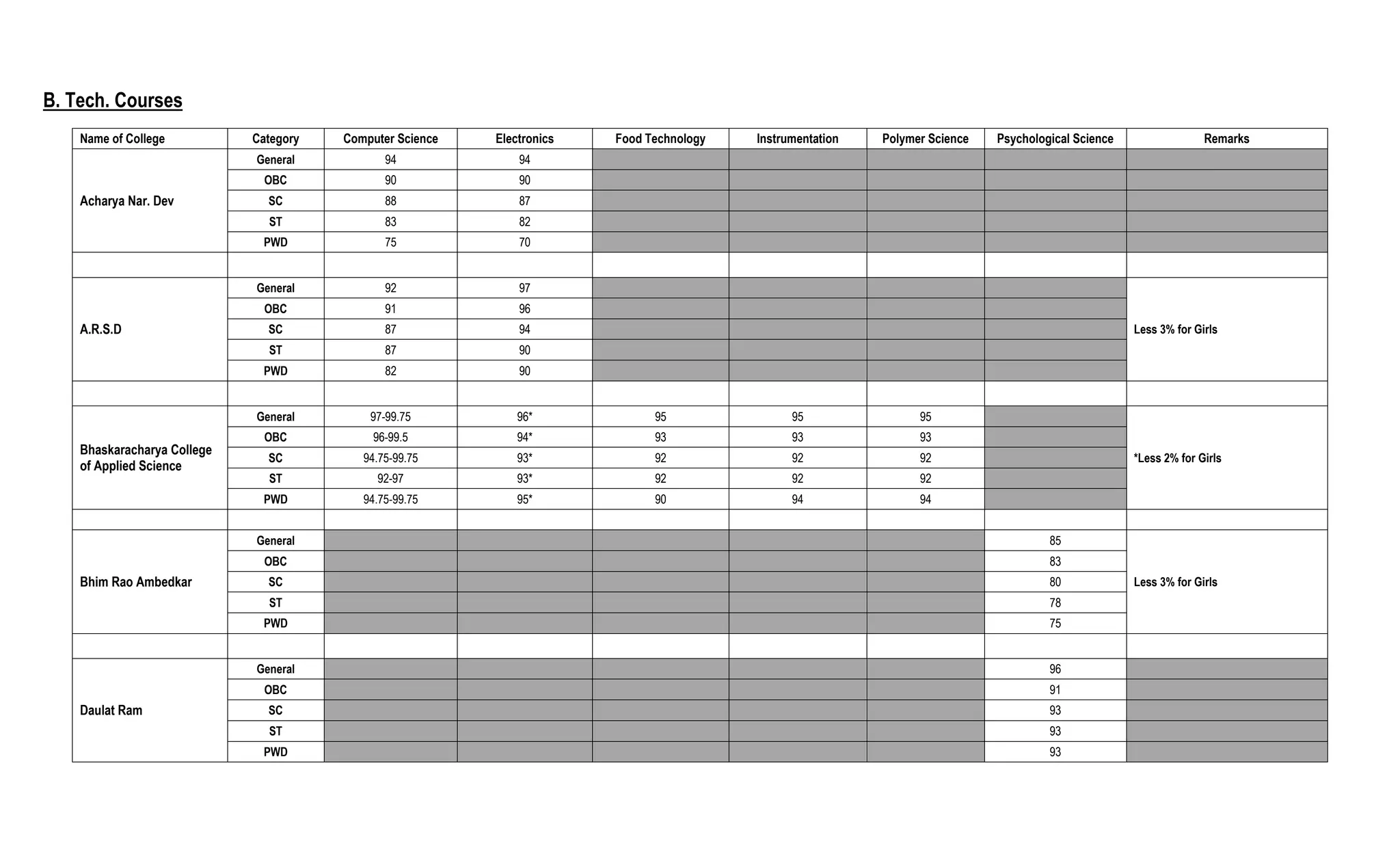 B. Tech. Courses

| Name of College | Category | Computer Science | Electronics | Food Technology | Instrumentation | Polymer Science | Psychological Science | Remarks |
|---|---|---|---|---|---|---|---|---|
| Acharya Nar. Dev | General | 94 | 94 | | | | | |
| | OBC | 90 | 90 | | | | | |
| | SC | 88 | 87 | | | | | |
| | ST | 83 | 82 | | | | | |
| | PWD | 75 | 70 | | | | | |
| | | | | | | | | |
| A.R.S.D | General | 92 | 97 | | | | | Less 3% for Girls |
| | OBC | 91 | 96 | | | | | |
| | SC | 87 | 94 | | | | | |
| | ST | 87 | 90 | | | | | |
| | PWD | 82 | 90 | | | | | |
| | | | | | | | | |
| Bhaskaracharya College of Applied Science | General | 97-99.75 | 96* | 95 | 95 | 95 | | *Less 2% for Girls |
| | OBC | 96-99.5 | 94* | 93 | 93 | 93 | | |
| | SC | 94.75-99.75 | 93* | 92 | 92 | 92 | | |
| | ST | 92-97 | 93* | 92 | 92 | 92 | | |
| | PWD | 94.75-99.75 | 95* | 90 | 94 | 94 | | |
| | | | | | | | | |
| Bhim Rao Ambedkar | General | | | | | | 85 | Less 3% for Girls |
| | OBC | | | | | | 83 | |
| | SC | | | | | | 80 | |
| | ST | | | | | | 78 | |
| | PWD | | | | | | 75 | |
| | | | | | | | | |
| Daulat Ram | General | | | | | | 96 | |
| | OBC | | | | | | 91 | |
| | SC | | | | | | 93 | |
| | ST | | | | | | 93 | |
| | PWD | | | | | | 93 | |